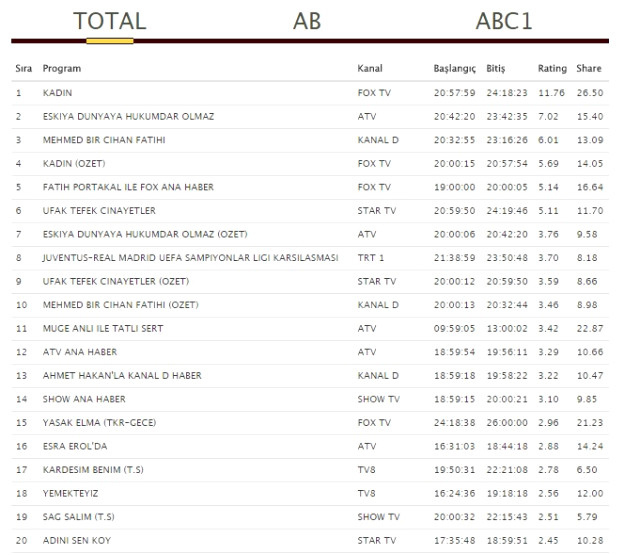 TOTAL AB ABC1

| Sıra | Program | Kanal | Başlangıç | Bitiş | Rating | Share |
|---|---|---|---|---|---|---|
| 1 | KADIN | FOX TV | 20:57:59 | 24:18:23 | 11.76 | 26.50 |
| 2 | ESKIYA DUNYAYA HUKUMDAR OLMAZ | ATV | 20:42:20 | 23:42:35 | 7.02 | 15.40 |
| 3 | MEHMED BIR CIHAN FATIHI | KANAL D | 20:32:55 | 23:16:26 | 6.01 | 13.09 |
| 4 | KADIN (OZET) | FOX TV | 20:00:15 | 20:57:54 | 5.69 | 14.05 |
| 5 | FATIH PORTAKAL ILE FOX ANA HABER | FOX TV | 19:00:00 | 20:00:05 | 5.14 | 16.64 |
| 6 | UFAK TEFEK CINAYETLER | STAR TV | 20:59:50 | 24:19:46 | 5.11 | 11.70 |
| 7 | ESKIYA DUNYAYA HUKUMDAR OLMAZ (OZET) | ATV | 20:00:06 | 20:42:20 | 3.76 | 9.58 |
| 8 | JUVENTUS-REAL MADRID UEFA SAMPIYONLAR LIGI KARSILASMASI | TRT 1 | 21:38:59 | 23:50:48 | 3.70 | 8.18 |
| 9 | UFAK TEFEK CINAYETLER (OZET) | STAR TV | 20:00:12 | 20:59:50 | 3.59 | 8.66 |
| 10 | MEHMED BIR CIHAN FATIHI (OZET) | KANAL D | 20:00:13 | 20:32:44 | 3.46 | 8.98 |
| 11 | MUGE ANLI ILE TATLI SERT | ATV | 09:59:05 | 13:00:02 | 3.42 | 22.87 |
| 12 | ATV ANA HABER | ATV | 18:59:54 | 19:56:11 | 3.29 | 10.66 |
| 13 | AHMET HAKAN'LA KANAL D HABER | KANAL D | 18:59:18 | 19:58:22 | 3.22 | 10.47 |
| 14 | SHOW ANA HABER | SHOW TV | 18:59:15 | 20:00:21 | 3.10 | 9.85 |
| 15 | YASAK ELMA (TKR-GECE) | FOX TV | 24:18:38 | 26:00:00 | 2.96 | 21.23 |
| 16 | ESRA EROL'DA | ATV | 16:31:03 | 18:44:18 | 2.88 | 14.24 |
| 17 | KARDESIM BENIM (T.S) | TV8 | 19:50:31 | 22:21:08 | 2.78 | 6.50 |
| 18 | YEMEKTEYIZ | TV8 | 16:24:36 | 19:18:18 | 2.56 | 12.00 |
| 19 | SAG SALIM (T.S) | SHOW TV | 20:00:32 | 22:15:43 | 2.51 | 5.79 |
| 20 | ADINI SEN KOY | STAR TV | 17:35:48 | 18:59:51 | 2.45 | 10.28 |